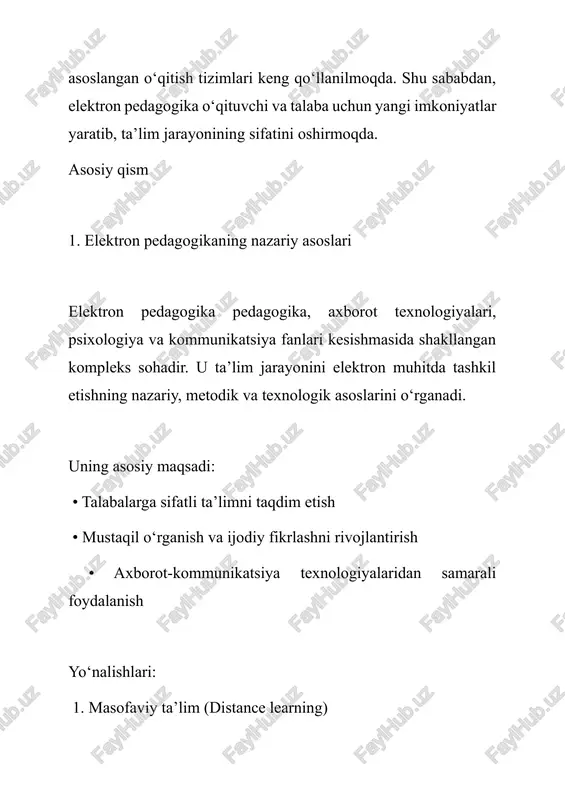 asoslangan o‘qitish tizimlari keng qo‘llanilmoqda. Shu sababdan, elektron pedagogika o‘qituvchi va talaba uchun yangi imkoniyatlar yaratib, ta’lim jarayonining sifatini oshirmoqda.

Asosiy qism

1. Elektron pedagogikaning nazariy asoslari

Elektron pedagogika pedagogika, axborot texnologiyalari, psixologiya va kommunikatsiya fanlari kesishmasida shakllangan kompleks sohadir. U ta’lim jarayonini elektron muhitda tashkil etishning nazariy, metodik va texnologik asoslarini o‘rganadi.

Uning asosiy maqsadi:

• Talabalarga sifatli ta’limni taqdim etish

• Mustaqil o‘rganish va ijodiy fikrlashni rivojlantirish

• Axborot-kommunikatsiya texnologiyalaridan samarali foydalanish

Yo‘nalishlari:

1. Masofaviy ta’lim (Distance learning)

FaylHub.uz